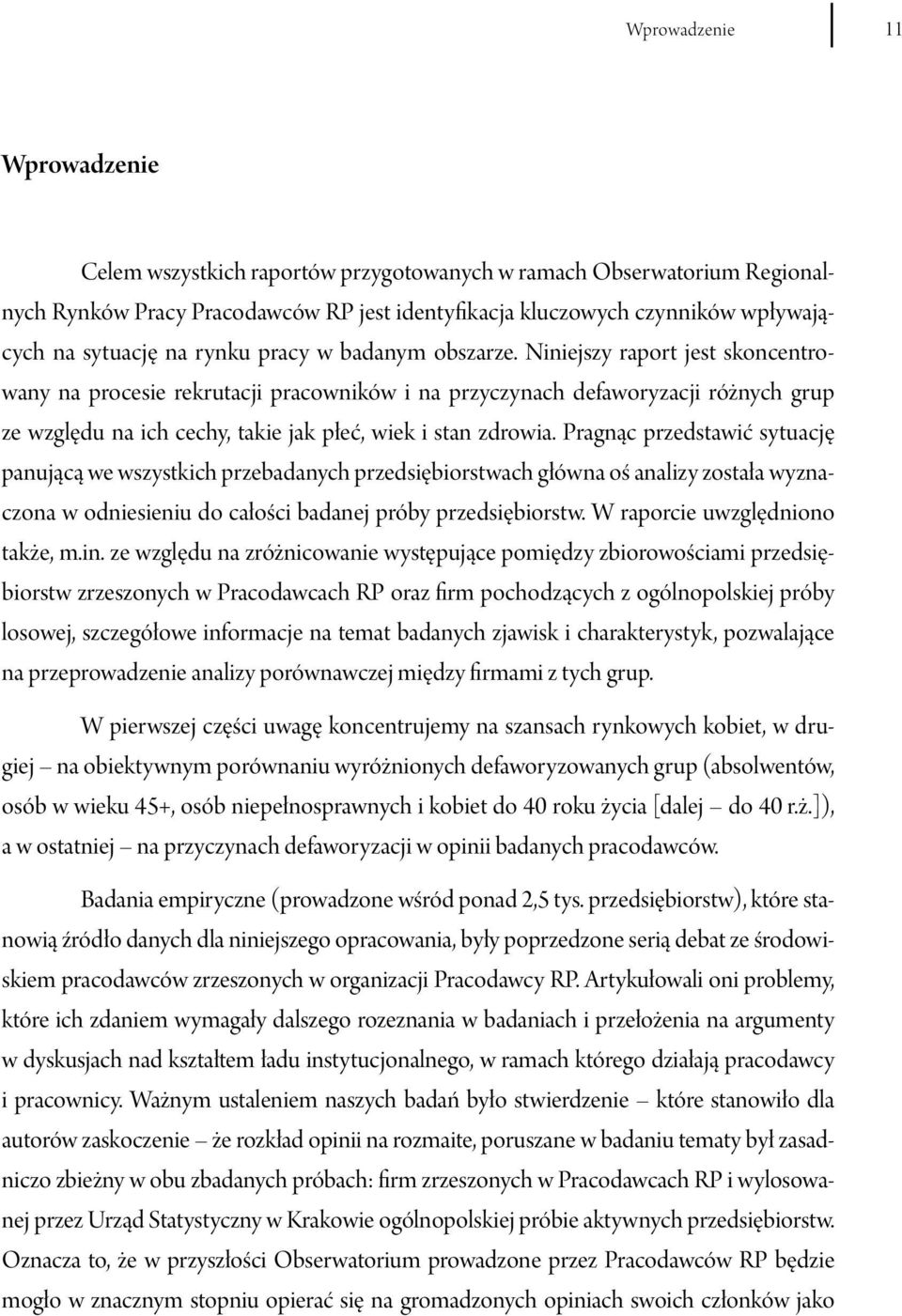 Wprowadzenie 11

Wprowadzenie

Celem wszystkich raportów przygotowanych w ramach Obserwatorium Regionalnych Rynków Pracy Pracodawców RP jest identyfikacja kluczowych czynników wpływających na sytuację na rynku pracy w badanym obszarze. Niniejszy raport jest skoncentrowany na procesie rekrutacji pracowników i na przyczynach defaworyzacji różnych grup ze względu na ich cechy, takie jak płeć, wiek i stan zdrowia. Pragnąc przedstawić sytuację panującą we wszystkich przebadanych przedsiębiorstwach główna oś analizy została wyznaczona w odniesieniu do całości badanej próby przedsiębiorstw. W raporcie uwzględniono także, m.in. ze względu na zróżnicowanie występujące pomiędzy zbiorowościami przedsiębiorstw zrzeszonych w Pracodawcach RP oraz firm pochodzących z ogólnopolskiej próby losowej, szczegółowe informacje na temat badanych zjawisk i charakterystyk, pozwalające na przeprowadzenie analizy porównawczej między firmami z tych grup.

W pierwszej części uwagę koncentrujemy na szansach rynkowych kobiet, w drugiej – na obiektywnym porównaniu wyróżnionych defaworyzowanych grup (absolwentów, osób w wieku 45+, osób niepełnosprawnych i kobiet do 40 roku życia [dalej – do 40 r.ż.]), a w ostatniej – na przyczynach defaworyzacji w opinii badanych pracodawców.

Badania empiryczne (prowadzone wśród ponad 2,5 tys. przedsiębiorstw), które stanowią źródło danych dla niniejszego opracowania, były poprzedzone serią debat ze środowiskiem pracodawców zrzeszonych w organizacji Pracodawcy RP. Artykułowali oni problemy, które ich zdaniem wymagały dalszego rozeznania w badaniach i przełożenia na argumenty w dyskusjach nad kształtem ładu instytucjonalnego, w ramach którego działają pracodawcy i pracownicy. Ważnym ustaleniem naszych badań było stwierdzenie – które stanowiło dla autorów zaskoczenie – że rozkład opinii na rozmaite, poruszane w badaniu tematy był zasadniczo zbieżny w obu zbadanych próbach: firm zrzeszonych w Pracodawcach RP i wylosowanej przez Urząd Statystyczny w Krakowie ogólnopolskiej próbie aktywnych przedsiębiorstw. Oznacza to, że w przyszłości Obserwatorium prowadzone przez Pracodawców RP będzie mogło w znacznym stopniu opierać się na gromadzonych opiniach swoich członków jako